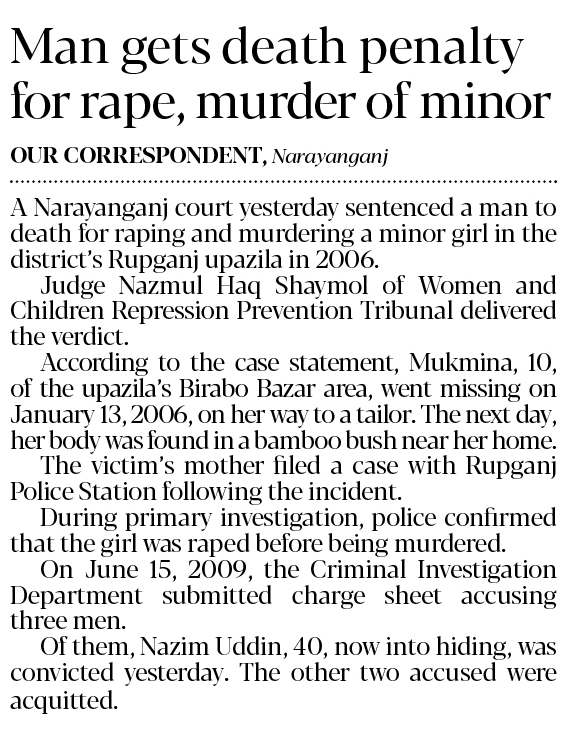 Man gets death penalty for rape, murder of minor

OUR CORRESPONDENT, Narayanganj

A Narayanganj court yesterday sentenced a man to death for raping and murdering a minor girl in the district's Rupganj upazila in 2006.

Judge Nazmul Haq Shaymol of Women and Children Repression Prevention Tribunal delivered the verdict.

According to the case statement, Mukmina, 10, of the upazila's Birabo Bazar area, went missing on January 13, 2006, on her way to a tailor. The next day, her body was found in a bamboo bush near her home.

The victim's mother filed a case with Rupganj Police Station following the incident.

During primary investigation, police confirmed that the girl was raped before being murdered.

On June 15, 2009, the Criminal Investigation Department submitted charge sheet accusing three men.

Of them, Nazim Uddin, 40, now into hiding, was convicted yesterday. The other two accused were acquitted.